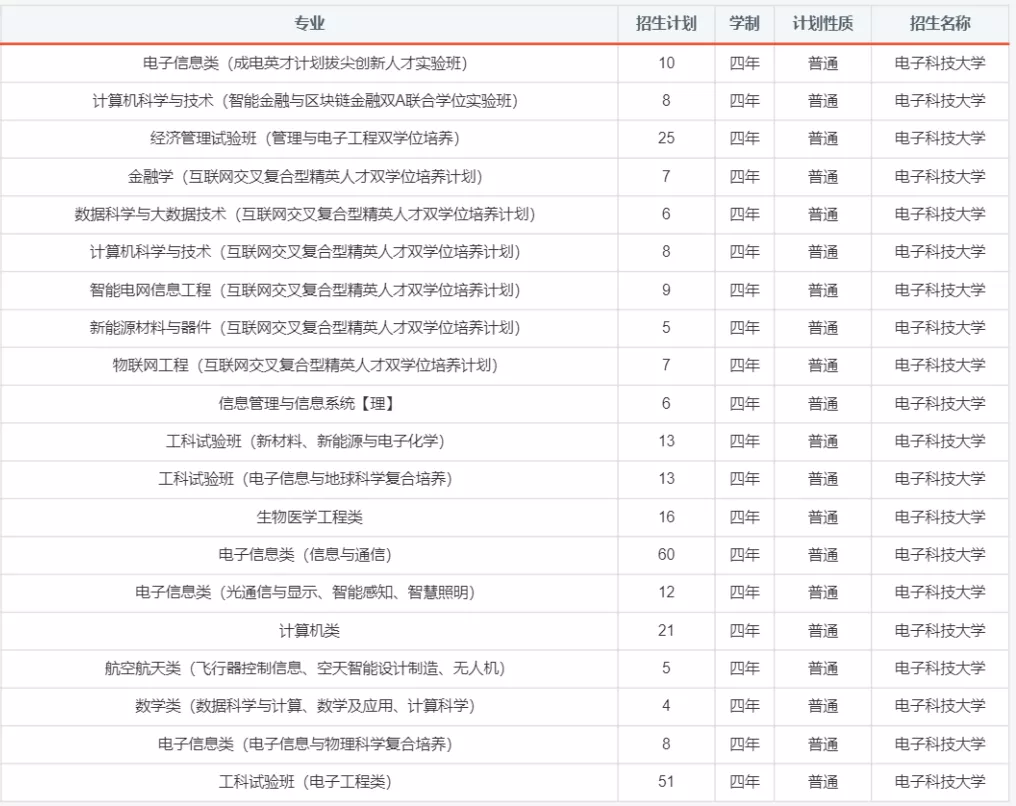 | 专业 | 招生计划 | 学制 | 计划性质 | 招生名称 |
|---|---|---|---|---|
| 电子信息类（成电英才计划拔尖创新人才实验班） | 10 | 四年 | 普通 | 电子科技大学 |
| 计算机科学与技术（智能金融与区块链金融双A联合学位实验班） | 8 | 四年 | 普通 | 电子科技大学 |
| 经济管理试验班（管理与电子工程双学位培养） | 25 | 四年 | 普通 | 电子科技大学 |
| 金融学（互联网交叉复合型精英人才双学位培养计划） | 7 | 四年 | 普通 | 电子科技大学 |
| 数据科学与大数据技术（互联网交叉复合型精英人才双学位培养计划） | 6 | 四年 | 普通 | 电子科技大学 |
| 计算机科学与技术（互联网交叉复合型精英人才双学位培养计划） | 8 | 四年 | 普通 | 电子科技大学 |
| 智能电网信息工程（互联网交叉复合型精英人才双学位培养计划） | 9 | 四年 | 普通 | 电子科技大学 |
| 新能源材料与器件（互联网交叉复合型精英人才双学位培养计划） | 5 | 四年 | 普通 | 电子科技大学 |
| 物联网工程（互联网交叉复合型精英人才双学位培养计划） | 7 | 四年 | 普通 | 电子科技大学 |
| 信息管理与信息系统【理】 | 6 | 四年 | 普通 | 电子科技大学 |
| 工科试验班（新材料、新能源与电子化学） | 13 | 四年 | 普通 | 电子科技大学 |
| 工科试验班（电子信息与地球科学复合培养） | 13 | 四年 | 普通 | 电子科技大学 |
| 生物医学工程类 | 16 | 四年 | 普通 | 电子科技大学 |
| 电子信息类（信息与通信） | 60 | 四年 | 普通 | 电子科技大学 |
| 电子信息类（光通信与显示、智能感知、智慧照明） | 12 | 四年 | 普通 | 电子科技大学 |
| 计算机类 | 21 | 四年 | 普通 | 电子科技大学 |
| 航空航天类（飞行器控制信息、空天智能设计制造、无人机） | 5 | 四年 | 普通 | 电子科技大学 |
| 数学类（数据科学与计算、数学及应用、计算科学） | 4 | 四年 | 普通 | 电子科技大学 |
| 电子信息类（电子信息与物理科学复合培养） | 8 | 四年 | 普通 | 电子科技大学 |
| 工科试验班（电子工程类） | 51 | 四年 | 普通 | 电子科技大学 |